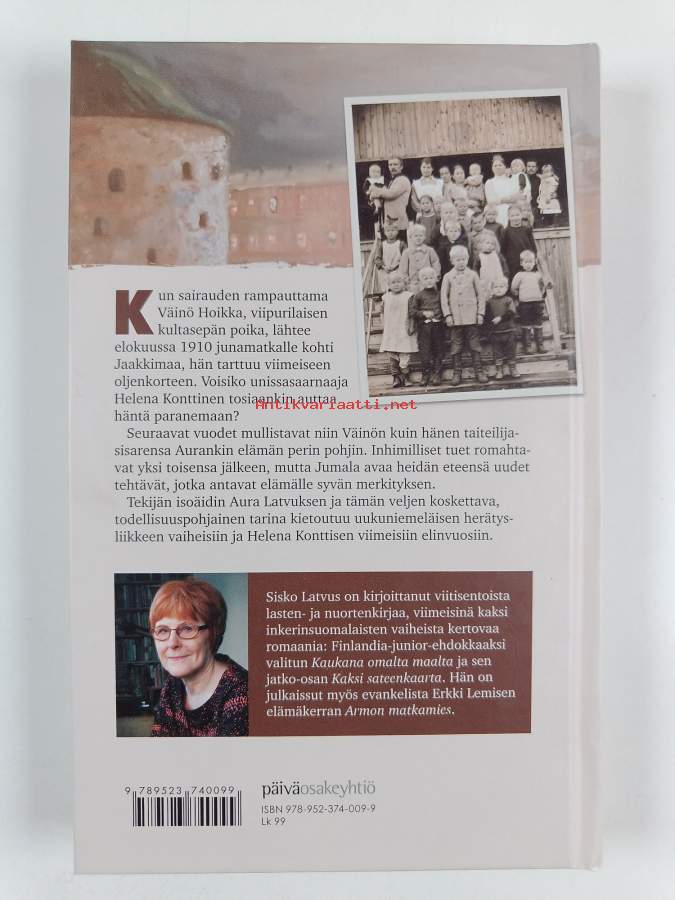 Kun sairauden rampauttama Väinö Hoikka, viipurilaisen kultasepän poika, lähtee elokuussa 1910 junamatkalle kohti Jaakkimaa, hän tarttuu viimeiseen oljenkorteen. Voisiko unissasaarnaaja Helena Konttinen tosiaankin auttaa häntä paranemaan?

Antikvariaatti.net

Seuraavat vuodet mullistavat niin Väinön kuin hänen taiteilijasisarensa Aurankin elämän perin pohjin. Inhimilliset tuet romahtavat yksi toisensa jälkeen, mutta Jumala avaa heidän eteensä uudet tehtävät, jotka antavat elämälle syvän merkityksen.

Tekijän isoäidin Aura Latvuksen ja tämän veljen koskettava, todellisuuspohjainen tarina kietoutuu uukuniemeläisen herätysliikkeen vaiheisiin ja Helena Konttisen viimeisiin elinvuosiin.

Sisko Latvus on kirjoittanut viitisentoista lasten- ja nuortenkirjaa, viimeisinä kaksi inkerinsuomalaisten vaiheista kertovaa romaania: Finlandia-junior-ehdokkaaksi valitun Kaukana omalta maalta ja sen jatko-osan Kaksi sateenkaarta. Hän on julkaissut myös evankelista Erkki Lemisen elämäkerran Armon matkamies.

9 789523 740099

päiväosakeyhtiö
ISBN 978-952-374-009-9
Lk 99